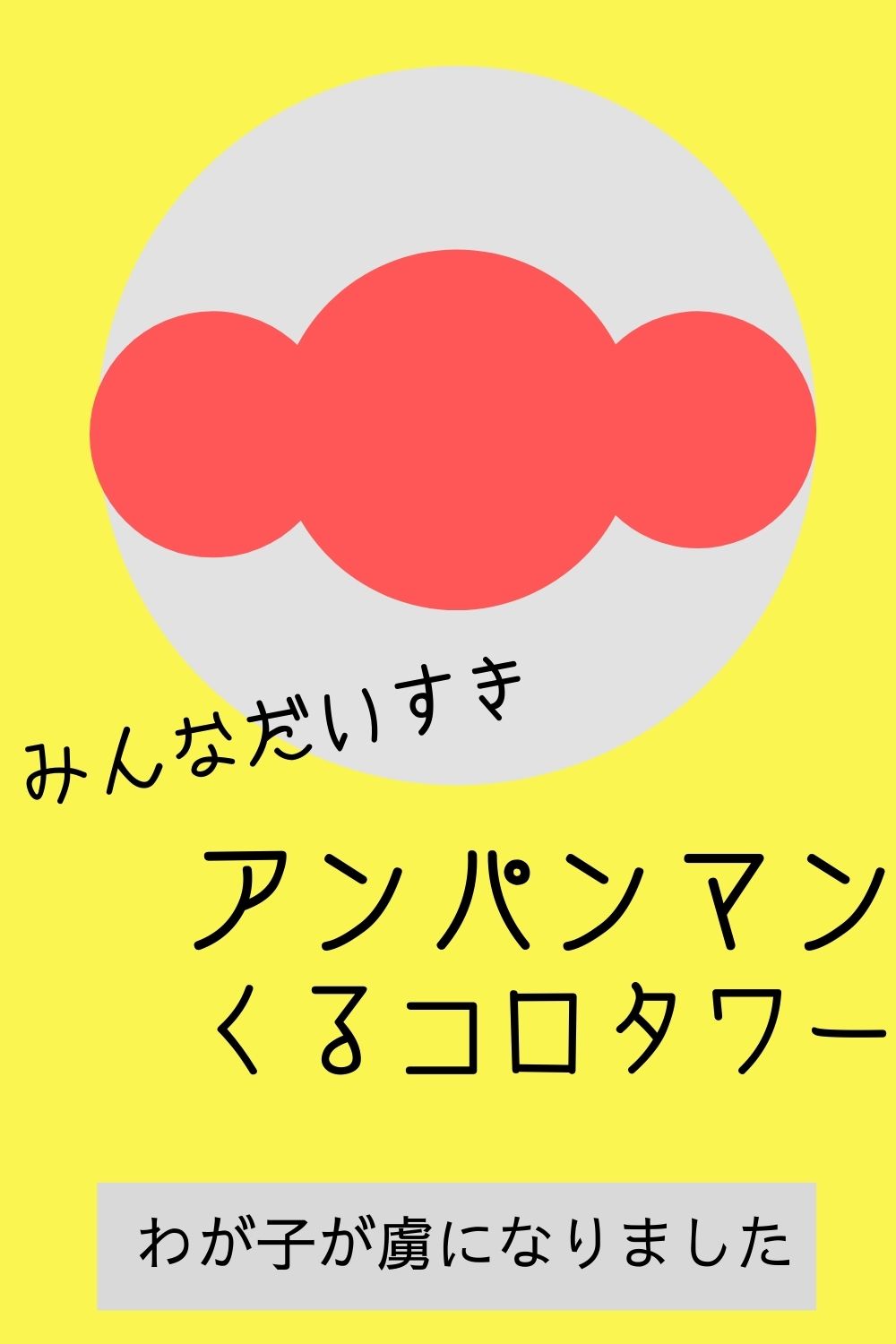 みんなだいすき

アンパンマン
くるコロタワー

わが子が虜になりました